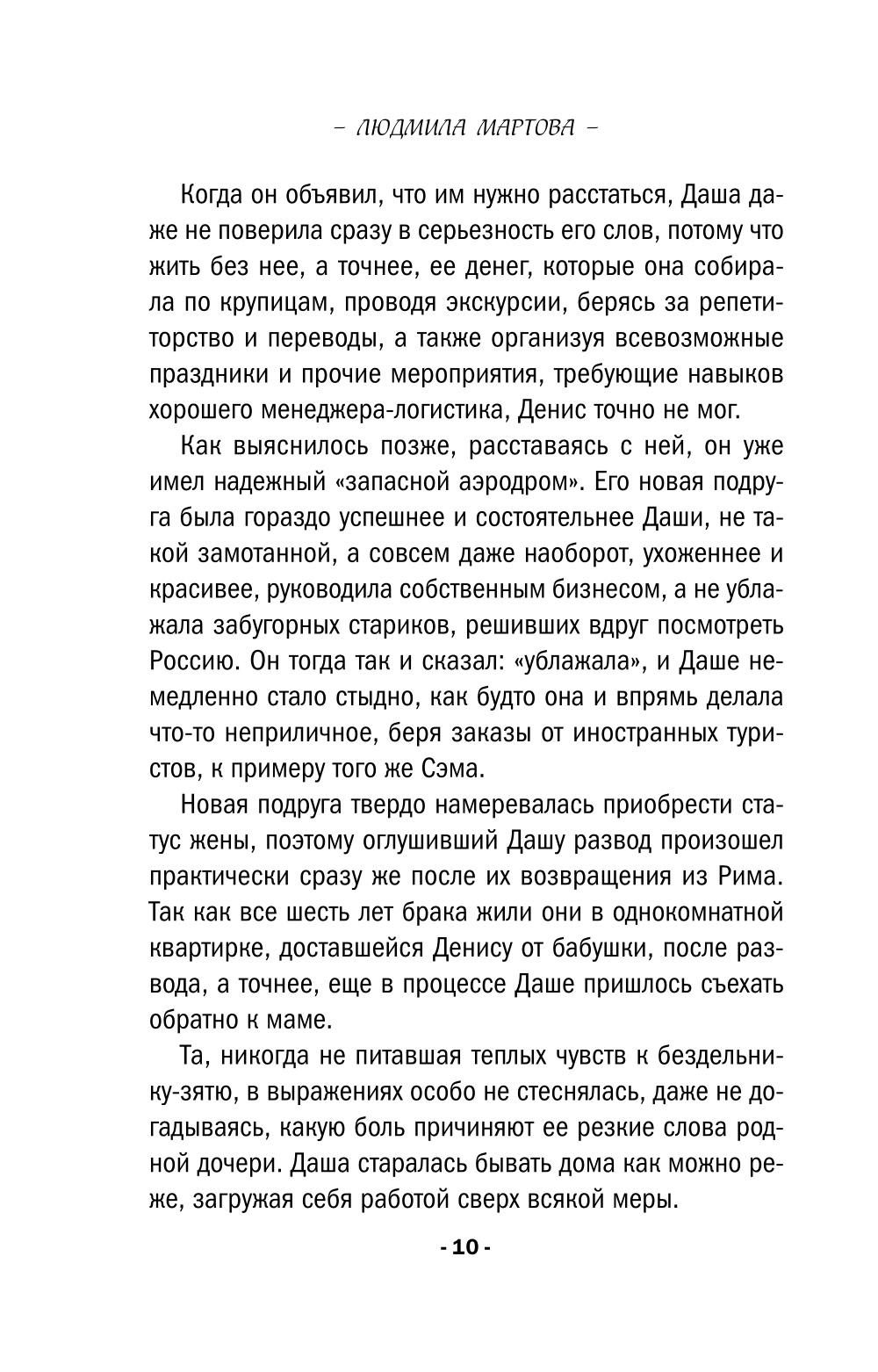 – ЛЮДМИЛА МАРТОВА –

Когда он объявил, что им нужно расстаться, Даша даже не поверила сразу в серьезность его слов, потому что жить без нее, а точнее, ее денег, которые она собирала по крупицам, проводя экскурсии, берясь за репетиторство и переводы, а также организуя всевозможные праздники и прочие мероприятия, требующие навыков хорошего менеджера-логистика, Денис точно не мог.

Как выяснилось позже, расставаясь с ней, он уже имел надежный «запасной аэродром». Его новая подруга была гораздо успешнее и состоятельнее Даши, не такой замотанной, а совсем даже наоборот, ухоженнее и красивее, руководила собственным бизнесом, а не ублажала забугорных стариков, решивших вдруг посмотреть Россию. Он тогда так и сказал: «ублажала», и Даше немедленно стало стыдно, как будто она и впрямь делала что-то неприличное, беря заказы от иностранных туристов, к примеру того же Сэма.

Новая подруга твердо намеревалась приобрести статус жены, поэтому оглушивший Дашу развод произошел практически сразу же после их возвращения из Рима. Так как все шесть лет брака жили они в однокомнатной квартирке, доставшейся Денису от бабушки, после развода, а точнее, еще в процессе Даше пришлось съехать обратно к маме.

Та, никогда не питавшая теплых чувств к бездельнику-зятю, в выражениях особо не стеснялась, даже не догадываясь, какую боль причиняют ее резкие слова родной дочери. Даша старалась бывать дома как можно реже, загружая себя работой сверх всякой меры.

- 10 -